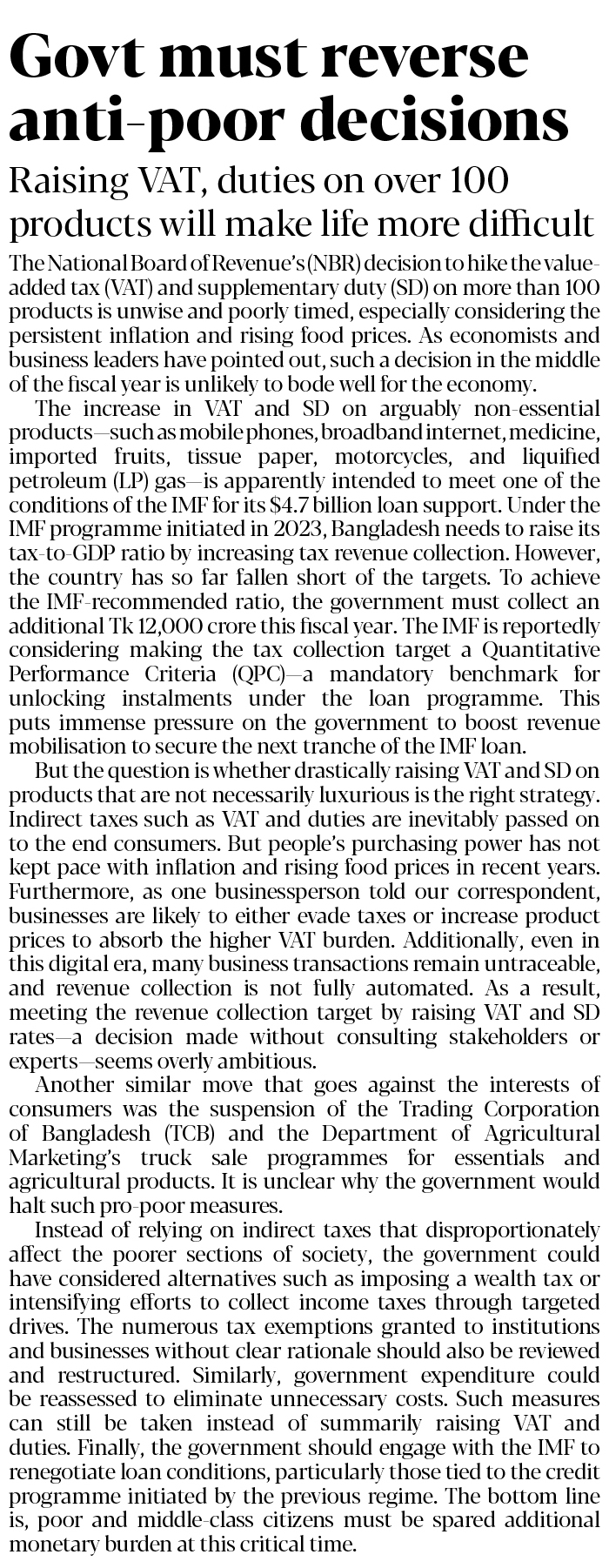 Govt must reverse anti-poor decisions

Raising VAT, duties on over 100 products will make life more difficult

The National Board of Revenue's (NBR) decision to hike the value-added tax (VAT) and supplementary duty (SD) on more than 100 products is unwise and poorly timed, especially considering the persistent inflation and rising food prices. As economists and business leaders have pointed out, such a decision in the middle of the fiscal year is unlikely to bode well for the economy.

The increase in VAT and SD on arguably non-essential products—such as mobile phones, broadband internet, medicine, imported fruits, tissue paper, motorcycles, and liquified petroleum (LP) gas—is apparently intended to meet one of the conditions of the IMF for its $4.7 billion loan support. Under the IMF programme initiated in 2023, Bangladesh needs to raise its tax-to-GDP ratio by increasing tax revenue collection. However, the country has so far fallen short of the targets. To achieve the IMF-recommended ratio, the government must collect an additional Tk 12,000 crore this fiscal year. The IMF is reportedly considering making the tax collection target a Quantitative Performance Criteria (QPC)—a mandatory benchmark for unlocking instalments under the loan programme. This puts immense pressure on the government to boost revenue mobilisation to secure the next tranche of the IMF loan.

But the question is whether drastically raising VAT and SD on products that are not necessarily luxurious is the right strategy. Indirect taxes such as VAT and duties are inevitably passed on to the end consumers. But people's purchasing power has not kept pace with inflation and rising food prices in recent years. Furthermore, as one businessperson told our correspondent, businesses are likely to either evade taxes or increase product prices to absorb the higher VAT burden. Additionally, even in this digital era, many business transactions remain untraceable, and revenue collection is not fully automated. As a result, meeting the revenue collection target by raising VAT and SD rates—a decision made without consulting stakeholders or experts—seems overly ambitious.

Another similar move that goes against the interests of consumers was the suspension of the Trading Corporation of Bangladesh (TCB) and the Department of Agricultural Marketing's truck sale programmes for essentials and agricultural products. It is unclear why the government would halt such pro-poor measures.

Instead of relying on indirect taxes that disproportionately affect the poorer sections of society, the government could have considered alternatives such as imposing a wealth tax or intensifying efforts to collect income taxes through targeted drives. The numerous tax exemptions granted to institutions and businesses without clear rationale should also be reviewed and restructured. Similarly, government expenditure could be reassessed to eliminate unnecessary costs. Such measures can still be taken instead of summarily raising VAT and duties. Finally, the government should engage with the IMF to renegotiate loan conditions, particularly those tied to the credit programme initiated by the previous regime. The bottom line is, poor and middle-class citizens must be spared additional monetary burden at this critical time.